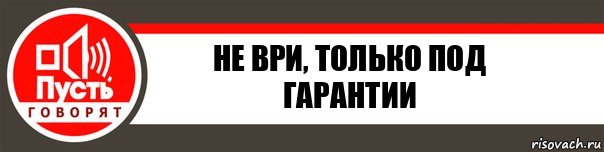 Пусть
ГОВОРЯТ

НЕ ВРИ, ТОЛЬКО ПОД ГАРАНТИИ

risovach.ru